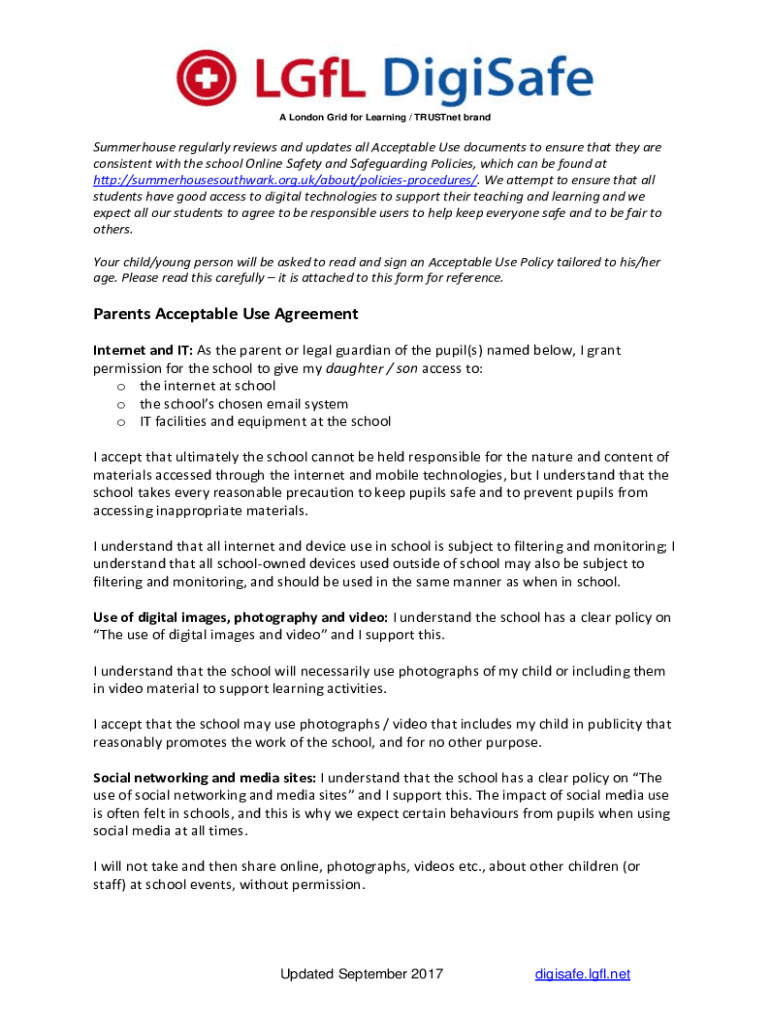 LGfL DigiSafe

A London Grid for Learning / TRUSTnet brand

Summerhouse regularly reviews and updates all Acceptable Use documents to ensure that they are consistent with the school Online Safety and Safeguarding Policies, which can be found at http://summerhousesouthwark.org.uk/about/policies-procedures/. We attempt to ensure that all students have good access to digital technologies to support their teaching and learning and we expect all our students to agree to be responsible users to help keep everyone safe and to be fair to others.

Your child/young person will be asked to read and sign an Acceptable Use Policy tailored to his/her age. Please read this carefully – it is attached to this form for reference.

Parents Acceptable Use Agreement

Internet and IT: As the parent or legal guardian of the pupil(s) named below, I grant permission for the school to give my daughter / son access to:
o the internet at school
o the school's chosen email system
o IT facilities and equipment at the school

I accept that ultimately the school cannot be held responsible for the nature and content of materials accessed through the internet and mobile technologies, but I understand that the school takes every reasonable precaution to keep pupils safe and to prevent pupils from accessing inappropriate materials.

I understand that all internet and device use in school is subject to filtering and monitoring; I understand that all school-owned devices used outside of school may also be subject to filtering and monitoring, and should be used in the same manner as when in school.

Use of digital images, photography and video: I understand the school has a clear policy on "The use of digital images and video" and I support this.

I understand that the school will necessarily use photographs of my child or including them in video material to support learning activities.

I accept that the school may use photographs / video that includes my child in publicity that reasonably promotes the work of the school, and for no other purpose.

Social networking and media sites: I understand that the school has a clear policy on "The use of social networking and media sites" and I support this. The impact of social media use is often felt in schools, and this is why we expect certain behaviours from pupils when using social media at all times.

I will not take and then share online, photographs, videos etc., about other children (or staff) at school events, without permission.

Updated September 2017 digisafe.lgfl.net